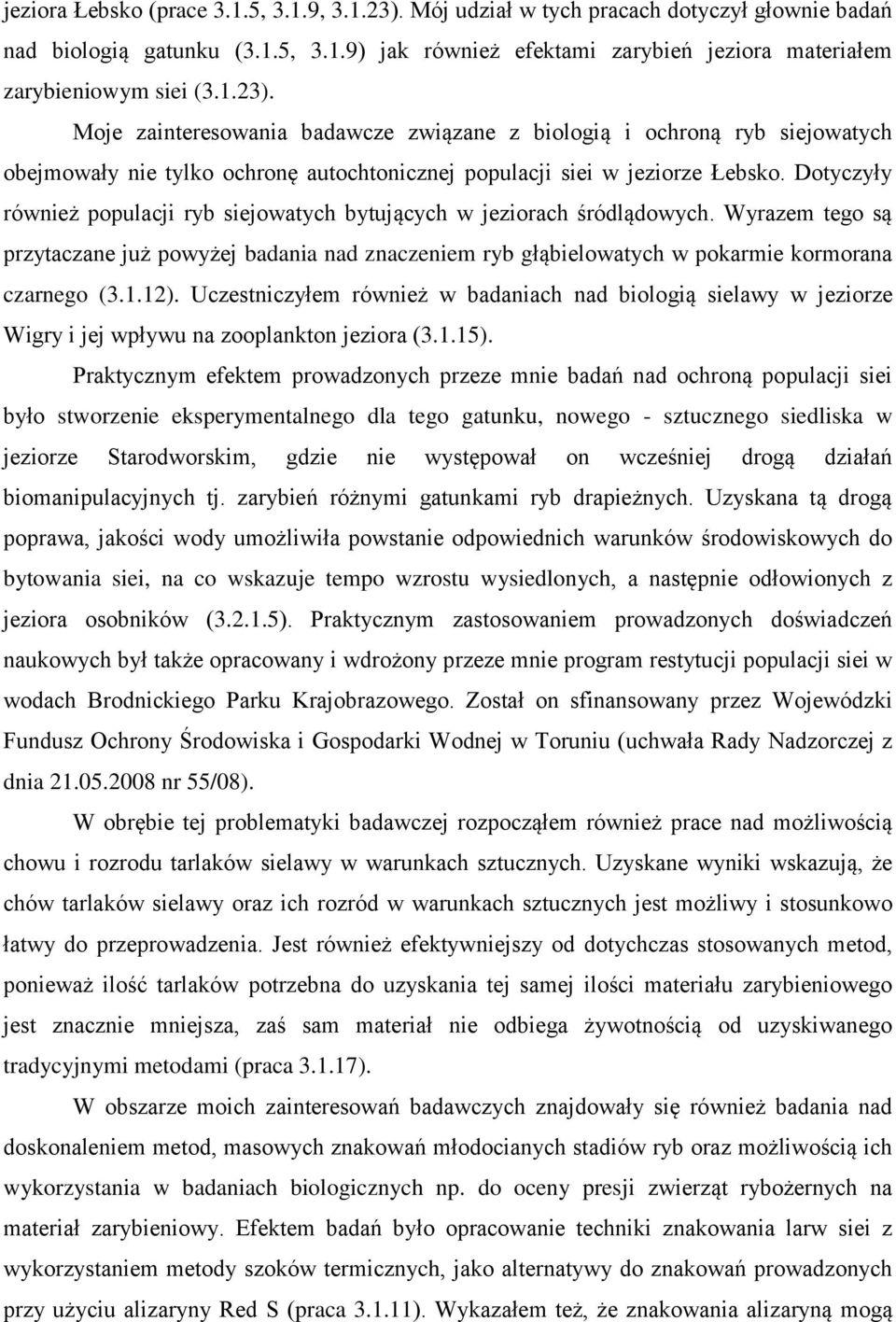 jeziora Łebsko (prace 3.1.5, 3.1.9, 3.1.23). Mój udział w tych pracach dotyczył głownie badań nad biologią gatunku (3.1.5, 3.1.9) jak również efektami zarybień jeziora materiałem zarybieniowym siei (3.1.23).

Moje zainteresowania badawcze związane z biologią i ochroną ryb siejowatych obejmowały nie tylko ochronę autochtonicznej populacji siei w jeziorze Łebsko. Dotyczyły również populacji ryb siejowatych bytujących w jeziorach śródlądowych. Wyrazem tego są przytaczane już powyżej badania nad znaczeniem ryb głąbielowatych w pokarmie kormorana czarnego (3.1.12). Uczestniczyłem również w badaniach nad biologią sielawy w jeziorze Wigry i jej wpływu na zooplankton jeziora (3.1.15).

Praktycznym efektem prowadzonych przeze mnie badań nad ochroną populacji siei było stworzenie eksperymentalnego dla tego gatunku, nowego - sztucznego siedliska w jeziorze Starodworskim, gdzie nie występował on wcześniej drogą działań biomanipulacyjnych tj. zarybień różnymi gatunkami ryb drapieżnych. Uzyskana tą drogą poprawa, jakości wody umożliwiła powstanie odpowiednich warunków środowiskowych do bytowania siei, na co wskazuje tempo wzrostu wysiedlonych, a następnie odłowionych z jeziora osobników (3.2.1.5). Praktycznym zastosowaniem prowadzonych doświadczeń naukowych był także opracowany i wdrożony przeze mnie program restytucji populacji siei w wodach Brodnickiego Parku Krajobrazowego. Został on sfinansowany przez Wojewódzki Fundusz Ochrony Środowiska i Gospodarki Wodnej w Toruniu (uchwała Rady Nadzorczej z dnia 21.05.2008 nr 55/08).

W obrębie tej problematyki badawczej rozpocząłem również prace nad możliwością chowu i rozrodu tarlaków sielawy w warunkach sztucznych. Uzyskane wyniki wskazują, że chów tarlaków sielawy oraz ich rozród w warunkach sztucznych jest możliwy i stosunkowo łatwy do przeprowadzenia. Jest również efektywniejszy od dotychczas stosowanych metod, ponieważ ilość tarlaków potrzebna do uzyskania tej samej ilości materiału zarybieniowego jest znacznie mniejsza, zaś sam materiał nie odbiega żywotnością od uzyskiwanego tradycyjnymi metodami (praca 3.1.17).

W obszarze moich zainteresowań badawczych znajdowały się również badania nad doskonaleniem metod, masowych znakowań młodocianych stadiów ryb oraz możliwością ich wykorzystania w badaniach biologicznych np. do oceny presji zwierząt rybożernych na materiał zarybieniowy. Efektem badań było opracowanie techniki znakowania larw siei z wykorzystaniem metody szoków termicznych, jako alternatywy do znakowań prowadzonych przy użyciu alizaryny Red S (praca 3.1.11). Wykazałem też, że znakowania alizaryną mogą